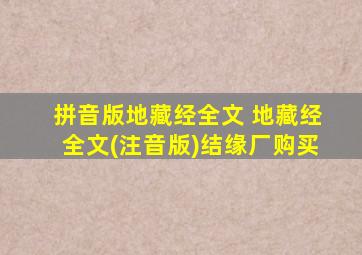 拼音版地藏经全文 地藏经全文(注音版)结缘厂购买